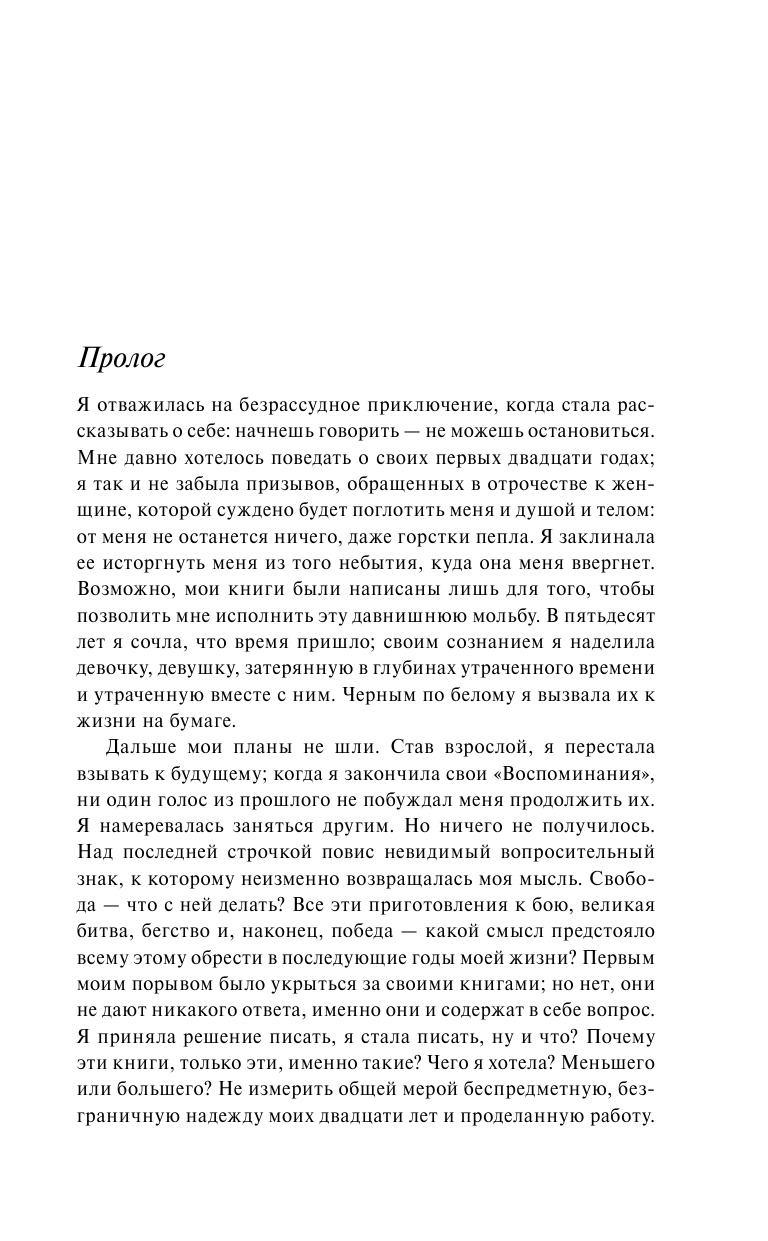 Пролог

Я отважилась на безрассудное приключение, когда стала рассказывать о себе: начнешь говорить — не можешь остановиться. Мне давно хотелось поведать о своих первых двадцати годах; я так и не забыла призывов, обращенных в отрочестве к женщине, которой суждено будет поглотить меня и душой и телом: от меня не останется ничего, даже горстки пепла. Я заклинала ее исторгнуть меня из того небытия, куда она меня ввергнет. Возможно, мои книги были написаны лишь для того, чтобы позволить мне исполнить эту давнишнюю мольбу. В пятьдесят лет я сочла, что время пришло; своим сознанием я наделила девочку, девушку, затерянную в глубинах утраченного времени и утраченную вместе с ним. Черным по белому я вызвала их к жизни на бумаге.

Дальше мои планы не шли. Став взрослой, я перестала взывать к будущему; когда я закончила свои «Воспоминания», ни один голос из прошлого не побуждал меня продолжить их. Я намеревалась заняться другим. Но ничего не получилось. Над последней строчкой повис невидимый вопросительный знак, к которому неизменно возвращалась моя мысль. Свобода — что с ней делать? Все эти приготовления к бою, великая битва, бегство и, наконец, победа — какой смысл предстояло всему этому обрести в последующие годы моей жизни? Первым моим порывом было укрыться за своими книгами; но нет, они не дают никакого ответа, именно они и содержат в себе вопрос. Я приняла решение писать, я стала писать, ну и что? Почему эти книги, только эти, именно такие? Чего я хотела? Меньшего или большего? Не измерить общей мерой беспредметную, безграничную надежду моих двадцати лет и проделанную работу.